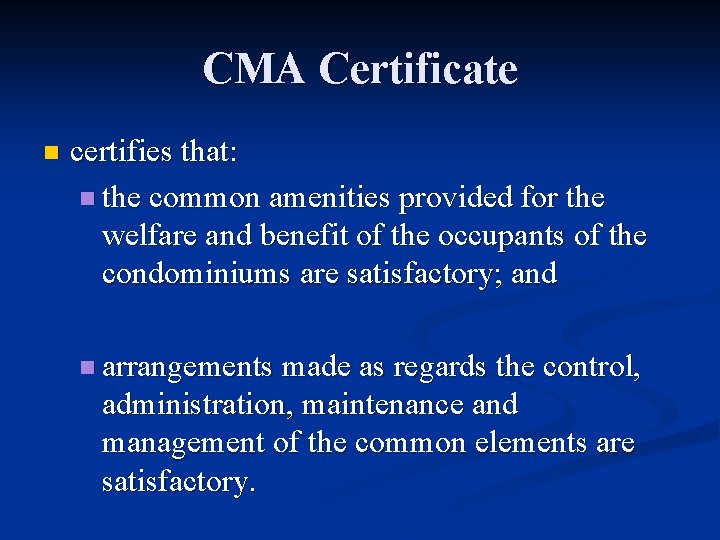 CMA Certificate

- certifies that:
  - the common amenities provided for the welfare and benefit of the occupants of the condominiums are satisfactory; and

  - arrangements made as regards the control, administration, maintenance and management of the common elements are satisfactory.